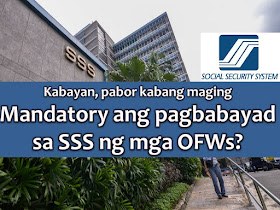 SSS

SOCIAL SECURITY SYSTEM

Kabayan, pabor kabang maging
Mandatory ang pagbabayad sa SSS ng mga OFWs?